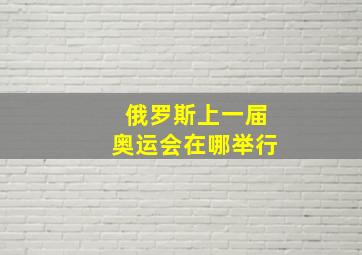 俄罗斯上一届
奥运会在哪举行